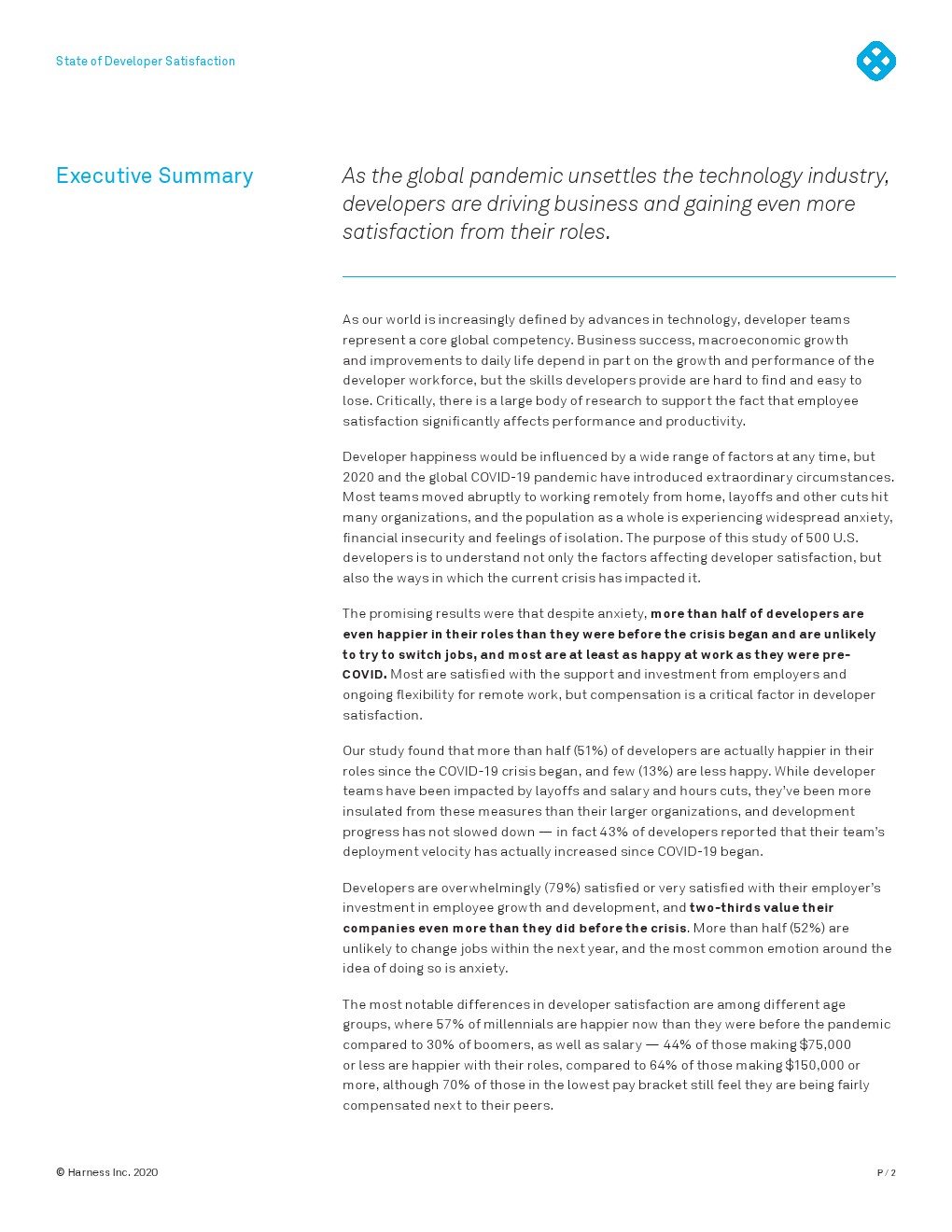 State of Developer Satisfaction

Executive Summary

As the global pandemic unsettles the technology industry, developers are driving business and gaining even more satisfaction from their roles.

As our world is increasingly defined by advances in technology, developer teams represent a core global competency. Business success, macroeconomic growth and improvements to daily life depend in part on the growth and performance of the developer workforce, but the skills developers provide are hard to find and easy to lose. Critically, there is a large body of research to support the fact that employee satisfaction significantly affects performance and productivity.

Developer happiness would be influenced by a wide range of factors at any time, but 2020 and the global COVID-19 pandemic have introduced extraordinary circumstances. Most teams moved abruptly to working remotely from home, layoffs and other cuts hit many organizations, and the population as a whole is experiencing widespread anxiety, financial insecurity and feelings of isolation. The purpose of this study of 500 U.S. developers is to understand not only the factors affecting developer satisfaction, but also the ways in which the current crisis has impacted it.

The promising results were that despite anxiety, more than half of developers are even happier in their roles than they were before the crisis began and are unlikely to try to switch jobs, and most are at least as happy at work as they were pre-COVID. Most are satisfied with the support and investment from employers and ongoing flexibility for remote work, but compensation is a critical factor in developer satisfaction.

Our study found that more than half (51%) of developers are actually happier in their roles since the COVID-19 crisis began, and few (13%) are less happy. While developer teams have been impacted by layoffs and salary and hours cuts, they've been more insulated from these measures than their larger organizations, and development progress has not slowed down — in fact 43% of developers reported that their team's deployment velocity has actually increased since COVID-19 began.

Developers are overwhelmingly (79%) satisfied or very satisfied with their employer's investment in employee growth and development, and two-thirds value their companies even more than they did before the crisis. More than half (52%) are unlikely to change jobs within the next year, and the most common emotion around the idea of doing so is anxiety.

The most notable differences in developer satisfaction are among different age groups, where 57% of millennials are happier now than they were before the pandemic compared to 30% of boomers, as well as salary — 44% of those making $75,000 or less are happier with their roles, compared to 64% of those making $150,000 or more, although 70% of those in the lowest pay bracket still feel they are being fairly compensated next to their peers.

© Harness Inc. 2020

P / 2